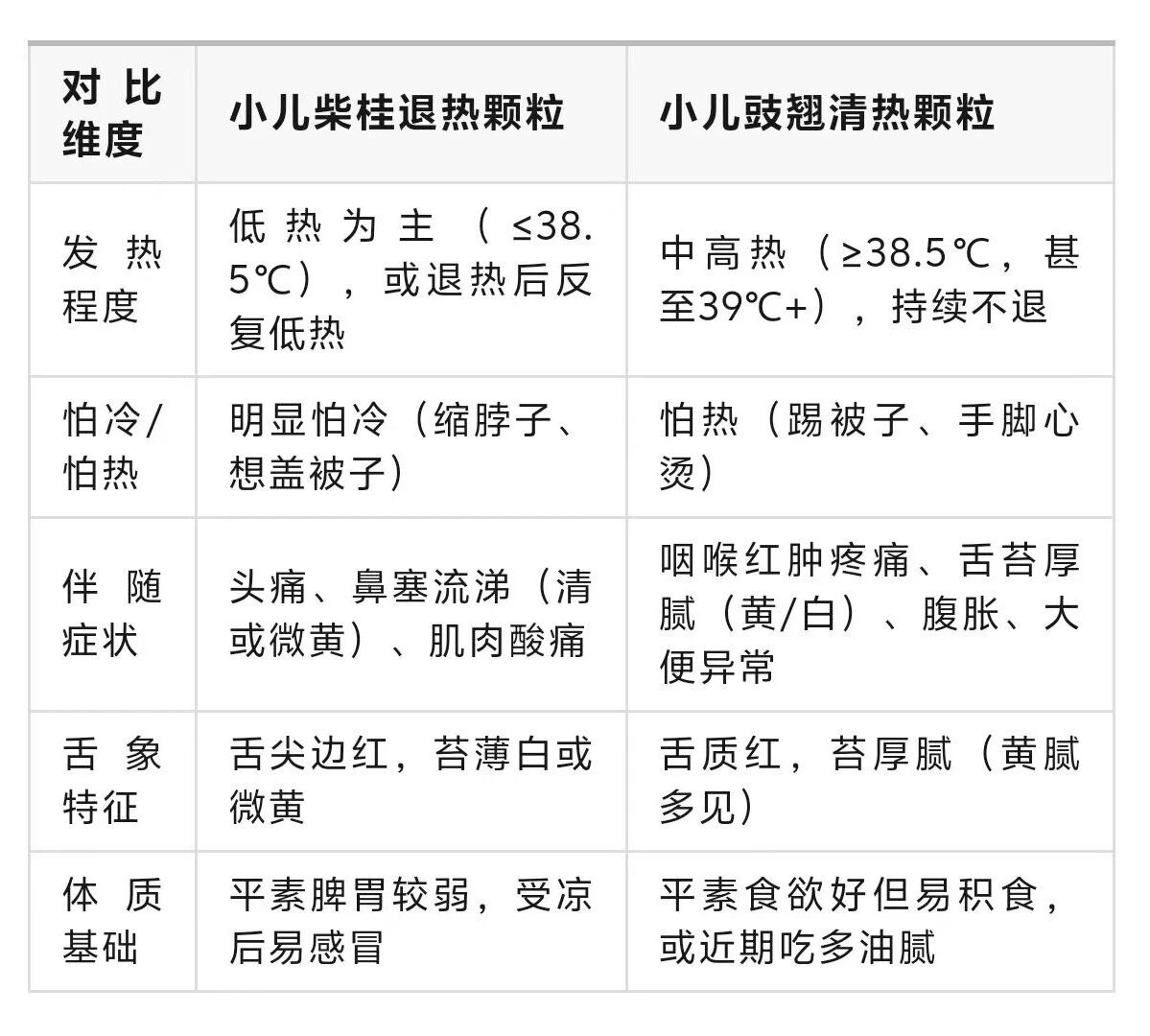 | 对比维度 | 小儿柴桂退热颗粒 | 小儿豉翘清热颗粒 |
|---|---|---|
| 发热程度 | 低热为主（≤38.5℃），或退热后反复低热 | 中高热（≥38.5℃，甚至39℃+），持续不退 |
| 怕冷/怕热 | 明显怕冷（缩脖子、想盖被子） | 怕热（踢被子、手脚心烫） |
| 伴随症状 | 头痛、鼻塞流涕（清或微黄）、肌肉酸痛 | 咽喉红肿疼痛、舌苔厚腻（黄/白）、腹胀、大便异常 |
| 舌象特征 | 舌尖边红，苔薄白或微黄 | 舌质红，苔厚腻（黄腻多见） |
| 体质基础 | 平素脾胃较弱，受凉后易感冒 | 平素食欲好但易积食，或近期吃多油腻 |